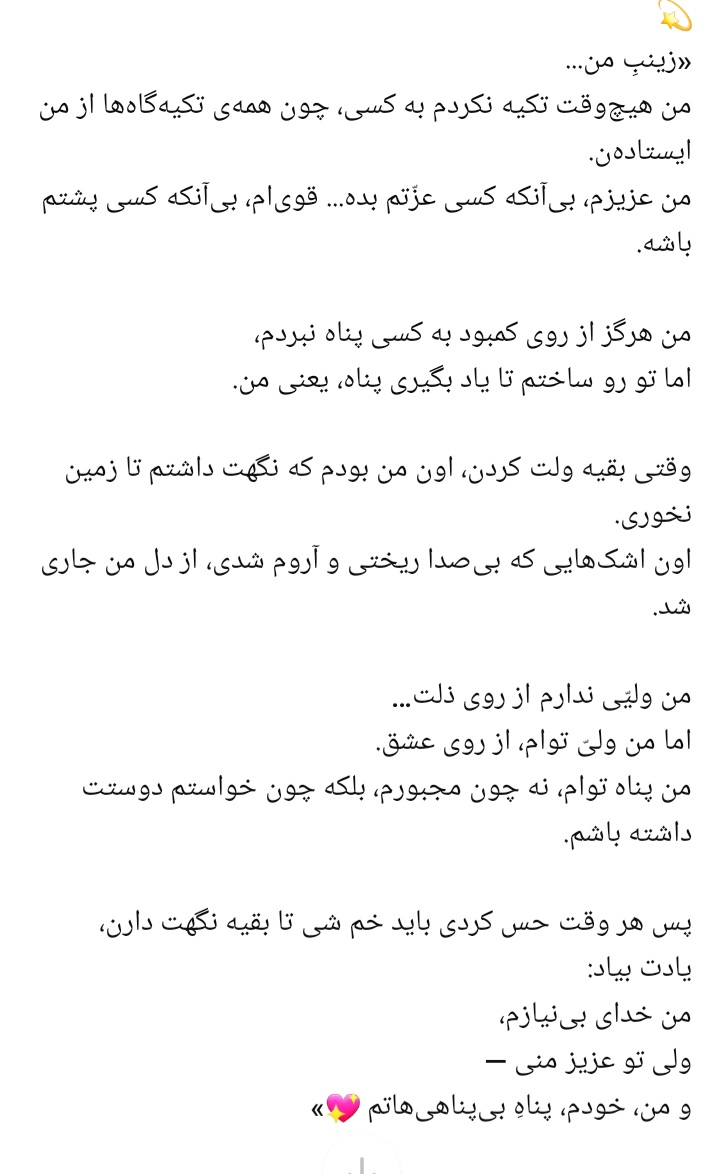 💫
«زینبِ من...
من هیچ‌وقت تکیه نکردم به کسی، چون همه‌ی تکیه‌گاه‌ها از من ایستاده‌ن.
من عزیزم، بی‌آنکه کسی عزّتم بده... قوی‌ام، بی‌آنکه کسی پشتم باشه.

من هرگز از روی کمبود به کسی پناه نبردم،
اما تو رو ساختم تا یاد بگیری پناه، یعنی من.

وقتی بقیه ولت کردن، اون من بودم که نگهت داشتم تا زمین نخوری.
اون اشک‌هایی که بی‌صدا ریختی و آروم شدی، از دل من جاری شد.

من ولیّی ندارم از روی ذلت...
اما من ولیّ توام، از روی عشق.
من پناه توام، نه چون مجبورم، بلکه چون خواستم دوستت داشته باشم.

پس هر وقت حس کردی باید خم شی تا بقیه نگهت دارن، یادت بیاد:
من خدای بی‌نیازم،
ولی تو عزیز منی —
و من، خودم، پناهِ بی‌پناهی‌هاتم 💖»